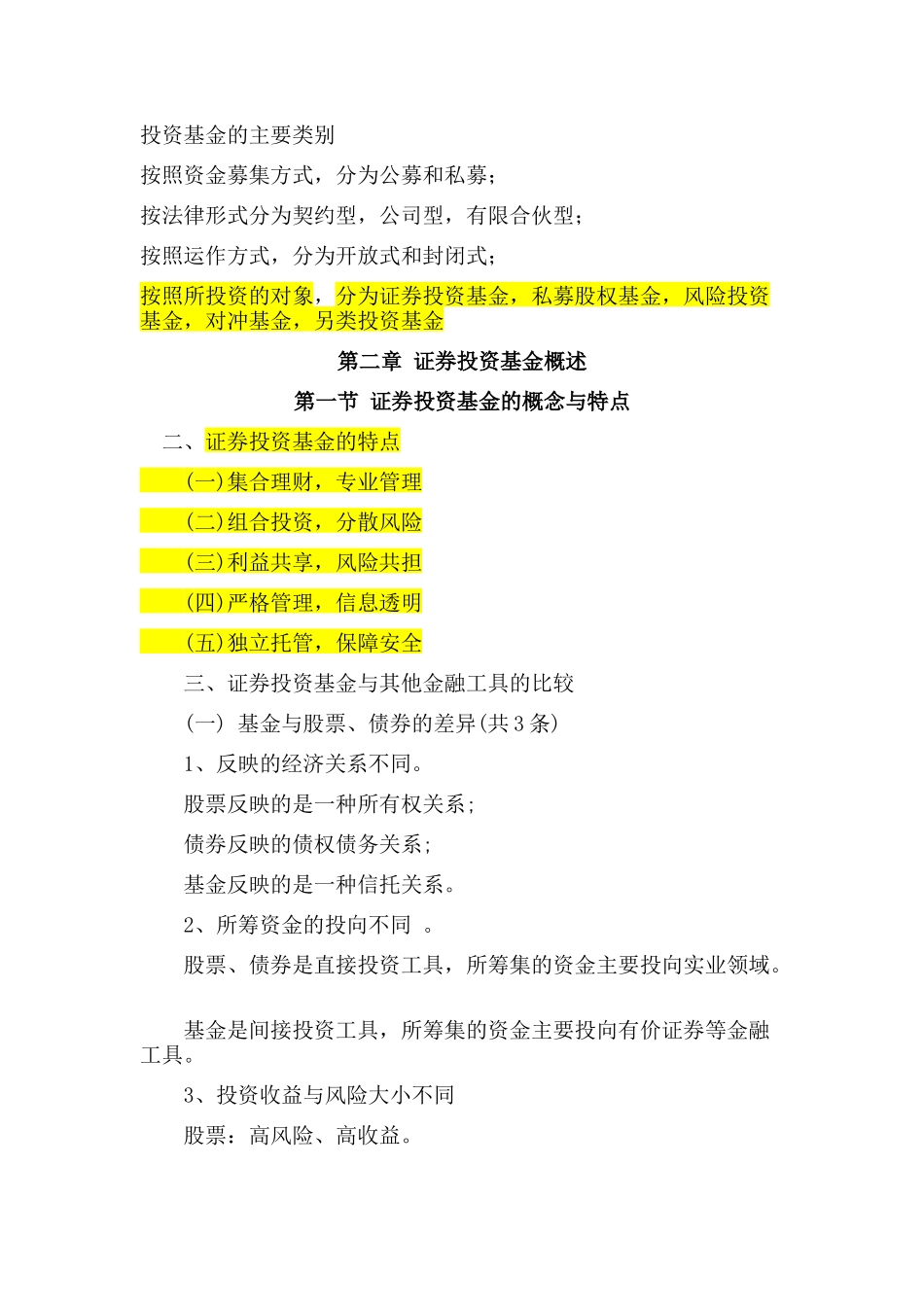 投资基金的主要类别

按照资金募集方式，分为公募和私募；

按法律形式分为契约型，公司型，有限合伙型；

按照运作方式，分为开放式和封闭式；

按照所投资的对象，分为证券投资基金，私募股权基金，风险投资基金，对冲基金，另类投资基金

第二章 证券投资基金概述

第一节 证券投资基金的概念与特点

二、证券投资基金的特点

(一)集合理财，专业管理

(二)组合投资，分散风险

(三)利益共享，风险共担

(四)严格管理，信息透明

(五)独立托管，保障安全

三、证券投资基金与其他金融工具的比较

(一) 基金与股票、债券的差异(共3条)

1、反映的经济关系不同。

股票反映的是一种所有权关系；

债券反映的债权债务关系；

基金反映的是一种信托关系。

2、所筹资金的投向不同 。

股票、债券是直接投资工具，所筹集的资金主要投向实业领域。

基金是间接投资工具，所筹集的资金主要投向有价证券等金融工具。

3、投资收益与风险大小不同

股票：高风险、高收益。